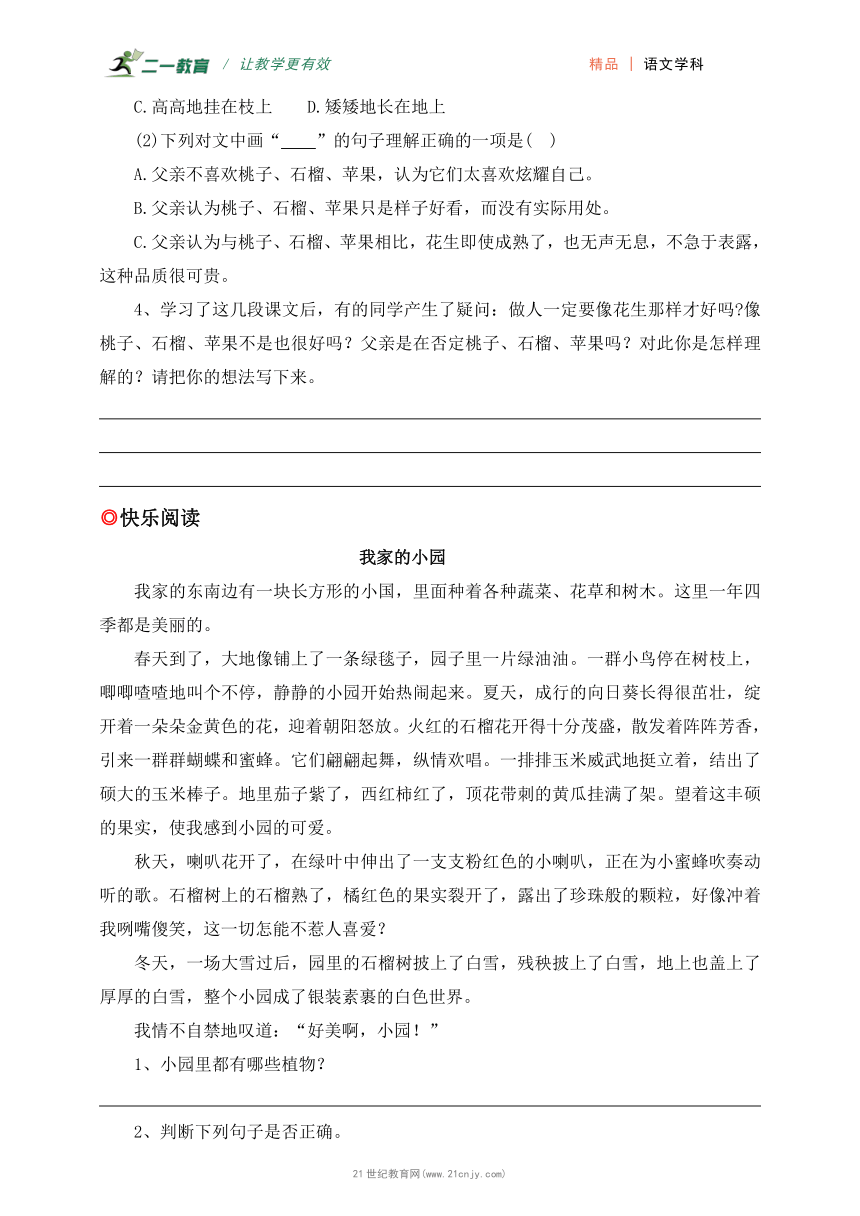 二一教育 / 让教学更有效

精品 | 语文学科

C.高高地挂在枝上　　D.矮矮地长在地上

(2)下列对文中画“____”的句子理解正确的一项是(　)

A.父亲不喜欢桃子、石榴、苹果，认为它们太喜欢炫耀自己。

B.父亲认为桃子、石榴、苹果只是样子好看，而没有实际用处。

C.父亲认为与桃子、石榴、苹果相比，花生即使成熟了，也无声无息，不急于表露，这种品质很可贵。

4、学习了这几段课文后，有的同学产生了疑问：做人一定要像花生那样才好吗?像桃子、石榴、苹果不是也很好吗？父亲是在否定桃子、石榴、苹果吗？对此你是怎样理解的？请把你的想法写下来。

◎快乐阅读

我家的小园

我家的东南边有一块长方形的小国，里面种着各种蔬菜、花草和树木。这里一年四季都是美丽的。

春天到了，大地像铺上了一条绿毯子，园子里一片绿油油。一群小鸟停在树枝上，唧唧喳喳地叫个不停，静静的小园开始热闹起来。夏天，成行的向日葵长得很茁壮，绽开着一朵朵金黄色的花，迎着朝阳怒放。火红的石榴花开得十分茂盛，散发着阵阵芳香，引来一群群蝴蝶和蜜蜂。它们翩翩起舞，纵情欢唱。一排排玉米威武地挺立着，结出了硕大的玉米棒子。地里茄子紫了，西红柿红了，顶花带刺的黄瓜挂满了架。望着这丰硕的果实，使我感到小园的可爱。

秋天，喇叭花开了，在绿叶中伸出了一支支粉红色的小喇叭，正在为小蜜蜂吹奏动听的歌。石榴树上的石榴熟了，橘红色的果实裂开了，露出了珍珠般的颗粒，好像冲着我咧嘴傻笑，这一切怎能不惹人喜爱？

冬天，一场大雪过后，园里的石榴树披上了白雪，残秧披上了白雪，地上也盖上了厚厚的白雪，整个小园成了银装素裹的白色世界。

我情不自禁地叹道：“好美啊，小园！”

1、小园里都有哪些植物？

2、判断下列句子是否正确。

21世纪教育网(www.21cnjy.com)